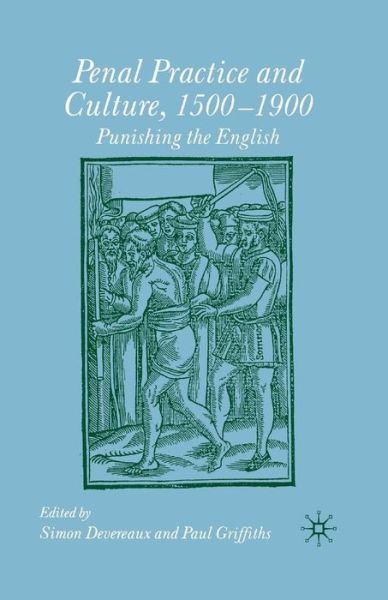 Penal Practice and Culture, 1500–1900

Punishing the English

Edited by

Simon Devereaux and Paul Griffiths